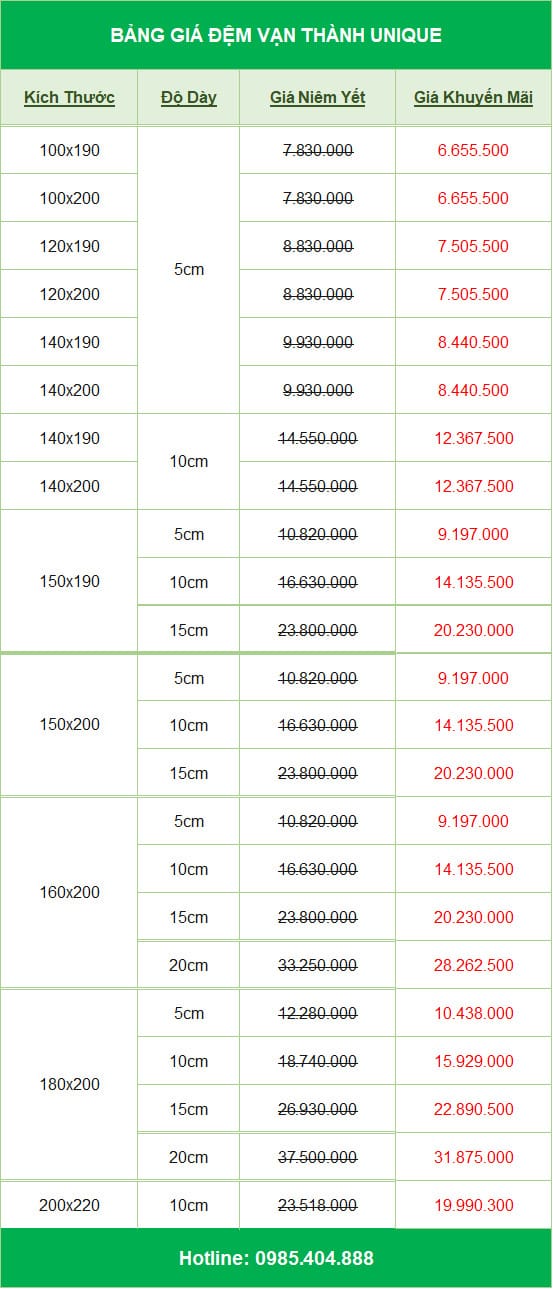 BẢNG GIÁ ĐỆM VẠN THÀNH UNIQUE

| Kích Thước | Độ Dày | Giá Niêm Yết | Giá Khuyến Mãi |
|---|---|---|---|
| 100x190 | 5cm | 7.830.000 | 6.655.500 |
| 100x200 | | 7.830.000 | 6.655.500 |
| 120x190 | | 8.830.000 | 7.505.500 |
| 120x200 | | 8.830.000 | 7.505.500 |
| 140x190 | | 9.930.000 | 8.440.500 |
| 140x200 | | 9.930.000 | 8.440.500 |
| 140x190 | 10cm | 14.550.000 | 12.367.500 |
| 140x200 | | 14.550.000 | 12.367.500 |
| 150x190 | 5cm | 10.820.000 | 9.197.000 |
| | 10cm | 16.630.000 | 14.135.500 |
| | 15cm | 23.800.000 | 20.230.000 |
| 150x200 | 5cm | 10.820.000 | 9.197.000 |
| | 10cm | 16.630.000 | 14.135.500 |
| | 15cm | 23.800.000 | 20.230.000 |
| 160x200 | 5cm | 10.820.000 | 9.197.000 |
| | 10cm | 16.630.000 | 14.135.500 |
| | 15cm | 23.800.000 | 20.230.000 |
| | 20cm | 33.250.000 | 28.262.500 |
| 180x200 | 5cm | 12.280.000 | 10.438.000 |
| | 10cm | 18.740.000 | 15.929.000 |
| | 15cm | 26.930.000 | 22.890.500 |
| | 20cm | 37.500.000 | 31.875.000 |
| 200x220 | 10cm | 23.518.000 | 19.990.300 |

Hotline: 0985.404.888